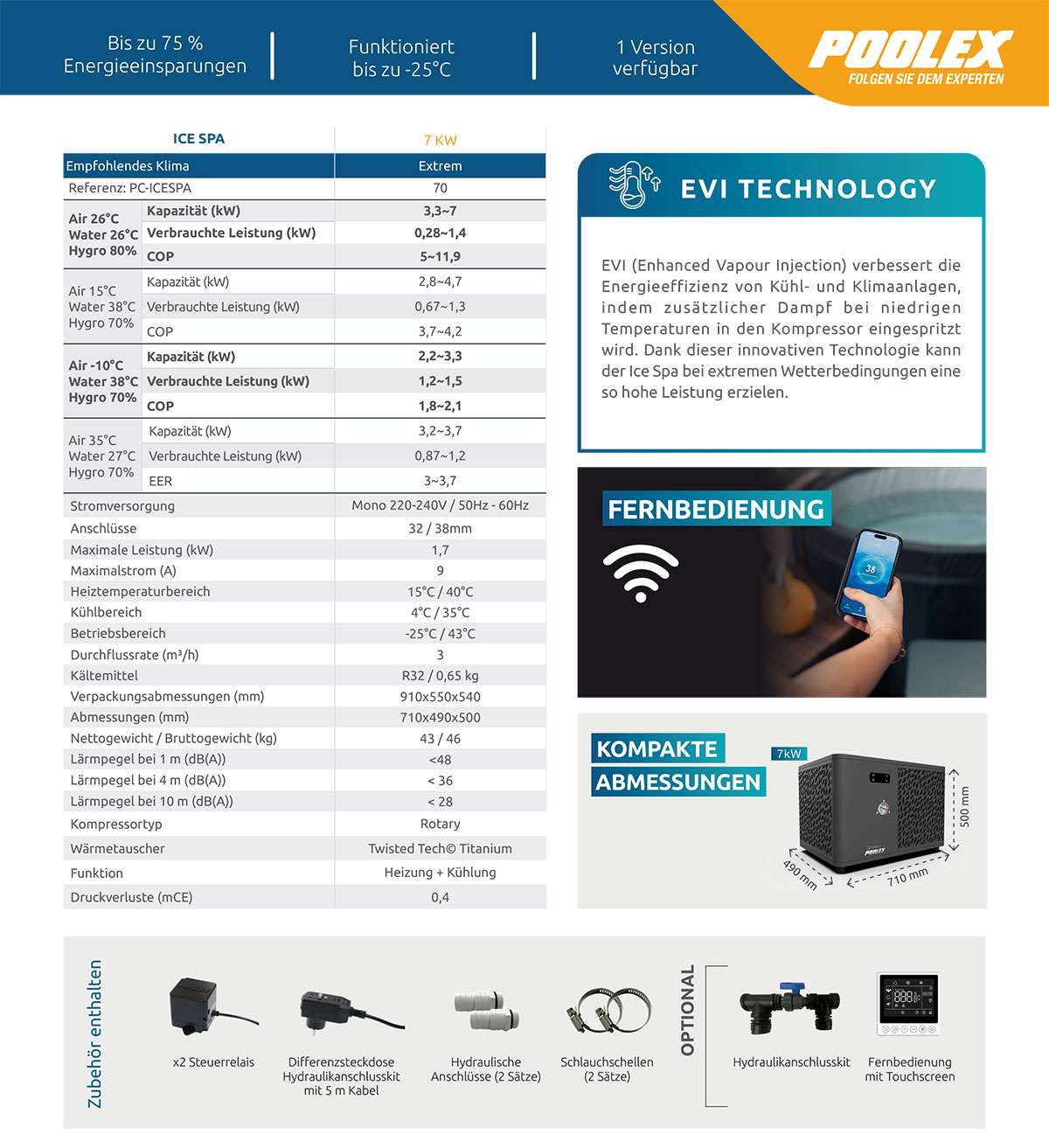 Bis zu 75 % Energieeinsparungen

Funktioniert bis zu -25°C

1 Version verfügbar

POOLEX
FOLGEN SIE DEM EXPERTEN

| ICE SPA | | 7 KW |
|---|---|---|
| Empfohlendes Klima | | Extrem |
| Referenz: PC-ICESPA | | 70 |
| Air 26°C Water 26°C Hygro 80% | Kapazität (kW) | 3,3~7 |
| | Verbrauchte Leistung (kW) | 0,28~1,4 |
| | COP | 5~11,9 |
| Air 15°C Water 38°C Hygro 70% | Kapazität (kW) | 2,8~4,7 |
| | Verbrauchte Leistung (kW) | 0,67~1,3 |
| | COP | 3,7~4,2 |
| Air -10°C Water 38°C Hygro 70% | Kapazität (kW) | 2,2~3,3 |
| | Verbrauchte Leistung (kW) | 1,2~1,5 |
| | COP | 1,8~2,1 |
| Air 35°C Water 27°C Hygro 70% | Kapazität (kW) | 3,2~3,7 |
| | Verbrauchte Leistung (kW) | 0,87~1,2 |
| | EER | 3~3,7 |
| Stromversorgung | | Mono 220-240V / 50Hz - 60Hz |
| Anschlüsse | | 32 / 38mm |
| Maximale Leistung (kW) | | 1,7 |
| Maximalstrom (A) | | 9 |
| Heiztemperaturbereich | | 15°C / 40°C |
| Kühlbereich | | 4°C / 35°C |
| Betriebsbereich | | -25°C / 43°C |
| Durchflussrate (m³/h) | | 3 |
| Kältemittel | | R32 / 0,65 kg |
| Verpackungsabmessungen (mm) | | 910x550x540 |
| Abmessungen (mm) | | 710x490x500 |
| Nettogewicht / Bruttogewicht (kg) | | 43 / 46 |
| Lärmpegel bei 1 m (dB(A)) | | <48 |
| Lärmpegel bei 4 m (dB(A)) | | < 36 |
| Lärmpegel bei 10 m (dB(A)) | | < 28 |
| Kompressortyp | | Rotary |
| Wärmetauscher | | Twisted Tech© Titanium |
| Funktion | | Heizung + Kühlung |
| Druckverluste (mCE) | | 0,4 |

EVI TECHNOLOGY

EVI (Enhanced Vapour Injection) verbessert die Energieeffizienz von Kühl- und Klimaanlagen, indem zusätzlicher Dampf bei niedrigen Temperaturen in den Kompressor eingespritzt wird. Dank dieser innovativen Technologie kann der Ice Spa bei extremen Wetterbedingungen eine so hohe Leistung erzielen.

FERNBEDIENUNG

38

KOMPAKTE ABMESSUNGEN

7kW

POOLEX

500 mm

490 mm

710 mm

Zubehör enthalten

x2 Steuerrelais

Differenzsteckdose Hydraulikanschlusskit mit 5 m Kabel

Hydraulische Anschlüsse (2 Sätze)

Schlauchschellen (2 Sätze)

OPTIONAL

Hydraulikanschlusskit

Fernbedienung mit Touchscreen